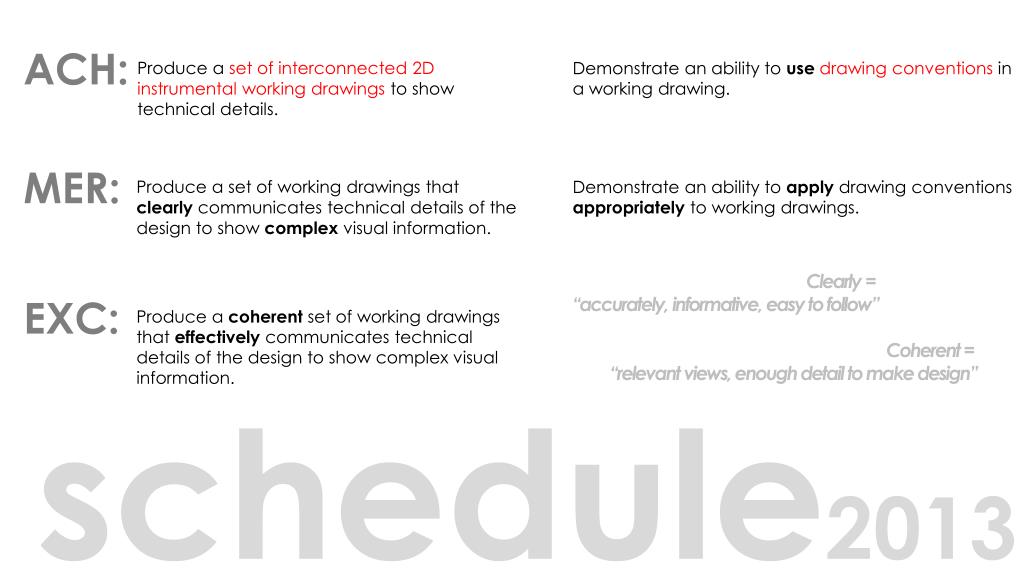 ACH: Produce a set of interconnected 2D instrumental working drawings to show technical details.

Demonstrate an ability to use drawing conventions in a working drawing.

MER: Produce a set of working drawings that clearly communicates technical details of the design to show complex visual information.

Demonstrate an ability to apply drawing conventions appropriately to working drawings.

EXC: Produce a coherent set of working drawings that effectively communicates technical details of the design to show complex visual information.

Clearly =
"accurately, informative, easy to follow"

Coherent =
"relevant views, enough detail to make design"

schedule2013